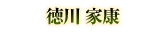 徳川 家康